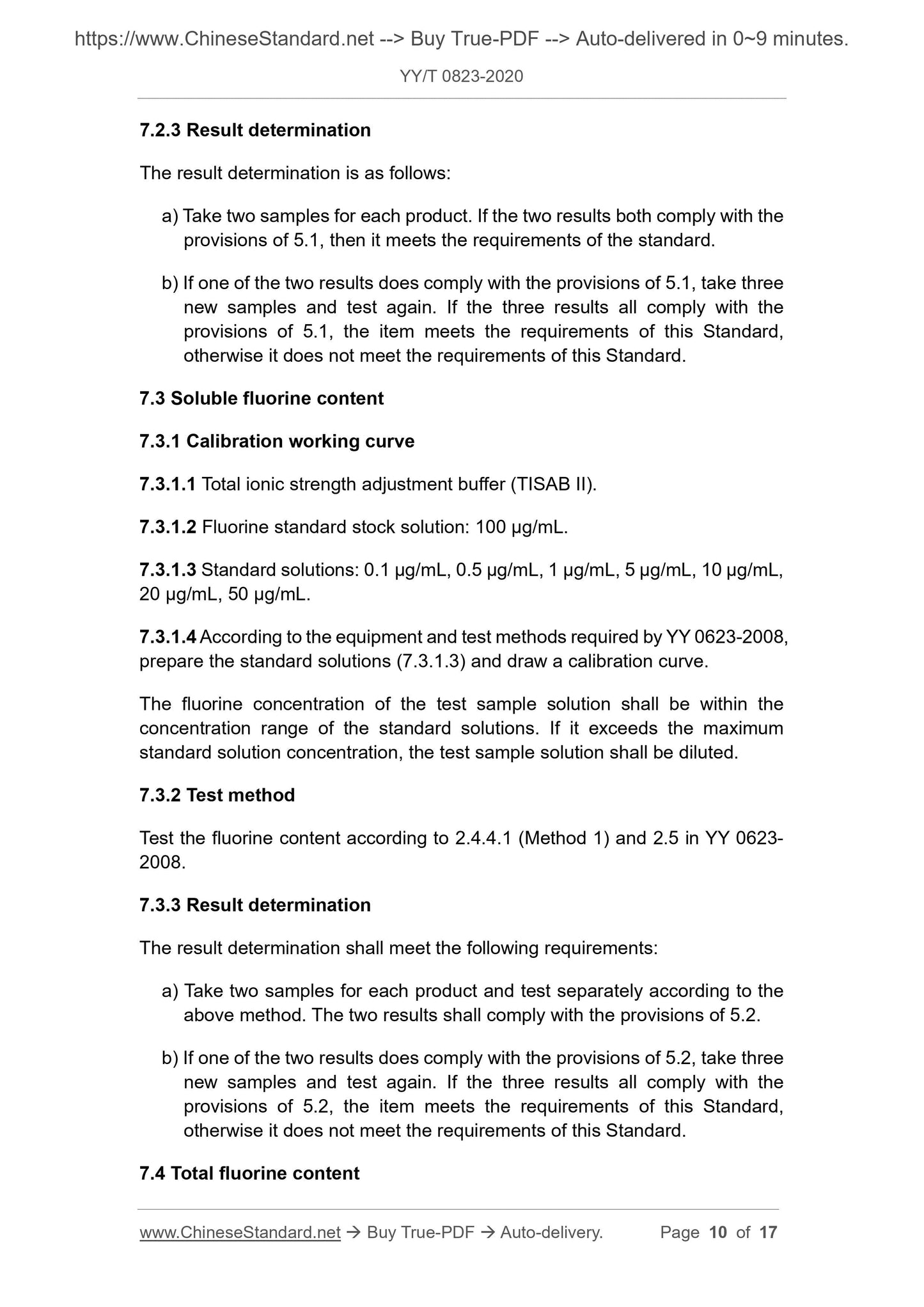 https://www.ChineseStandard.net --> Buy True-PDF --> Auto-delivered in 0~9 minutes.

YY/T 0823-2020

7.2.3 Result determination

The result determination is as follows:

a) Take two samples for each product. If the two results both comply with the provisions of 5.1, then it meets the requirements of the standard.

b) If one of the two results does comply with the provisions of 5.1, take three new samples and test again. If the three results all comply with the provisions of 5.1, the item meets the requirements of this Standard, otherwise it does not meet the requirements of this Standard.

7.3 Soluble fluorine content

7.3.1 Calibration working curve

7.3.1.1 Total ionic strength adjustment buffer (TISAB II).

7.3.1.2 Fluorine standard stock solution: 100 μg/mL.

7.3.1.3 Standard solutions: 0.1 μg/mL, 0.5 μg/mL, 1 μg/mL, 5 μg/mL, 10 μg/mL, 20 μg/mL, 50 μg/mL.

7.3.1.4 According to the equipment and test methods required by YY 0623-2008, prepare the standard solutions (7.3.1.3) and draw a calibration curve.

The fluorine concentration of the test sample solution shall be within the concentration range of the standard solutions. If it exceeds the maximum standard solution concentration, the test sample solution shall be diluted.

7.3.2 Test method

Test the fluorine content according to 2.4.4.1 (Method 1) and 2.5 in YY 0623-2008.

7.3.3 Result determination

The result determination shall meet the following requirements:

a) Take two samples for each product and test separately according to the above method. The two results shall comply with the provisions of 5.2.

b) If one of the two results does comply with the provisions of 5.2, take three new samples and test again. If the three results all comply with the provisions of 5.2, the item meets the requirements of this Standard, otherwise it does not meet the requirements of this Standard.

7.4 Total fluorine content

www.ChineseStandard.net → Buy True-PDF → Auto-delivery. Page 10 of 17